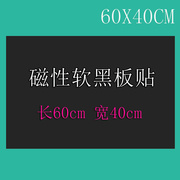 60X40CM

磁性软黑板贴

长60cm 宽40cm